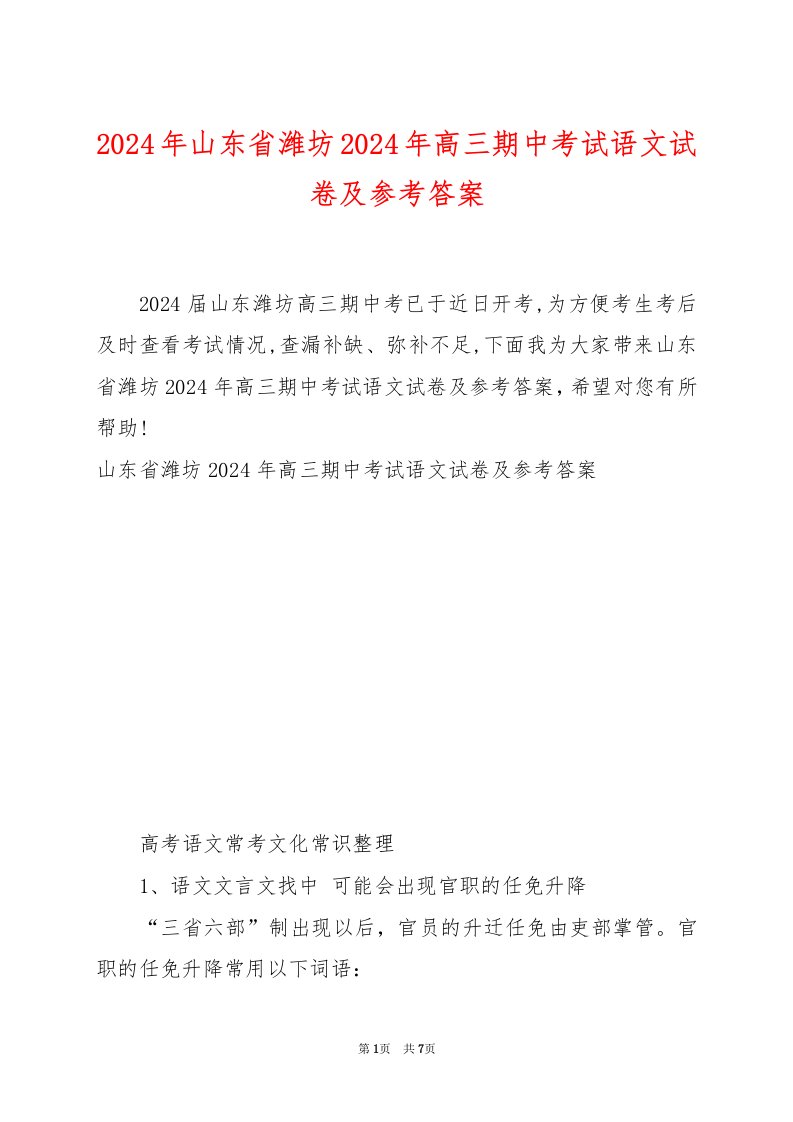 2024年山东省潍坊2024年高三期中考试语文试卷及参考答案

2024届山东潍坊高三期中考已于近日开考,为方便考生考后及时查看考试情况,查漏补缺、弥补不足,下面我为大家带来山东省潍坊2024年高三期中考试语文试卷及参考答案，希望对您有所帮助!
山东省潍坊2024年高三期中考试语文试卷及参考答案

高考语文常考文化常识整理

1、语文文言文找中 可能会出现官职的任免升降

“三省六部”制出现以后，官员的升迁任免由吏部掌管。官职的任免升降常用以下词语：

第1页 共7页